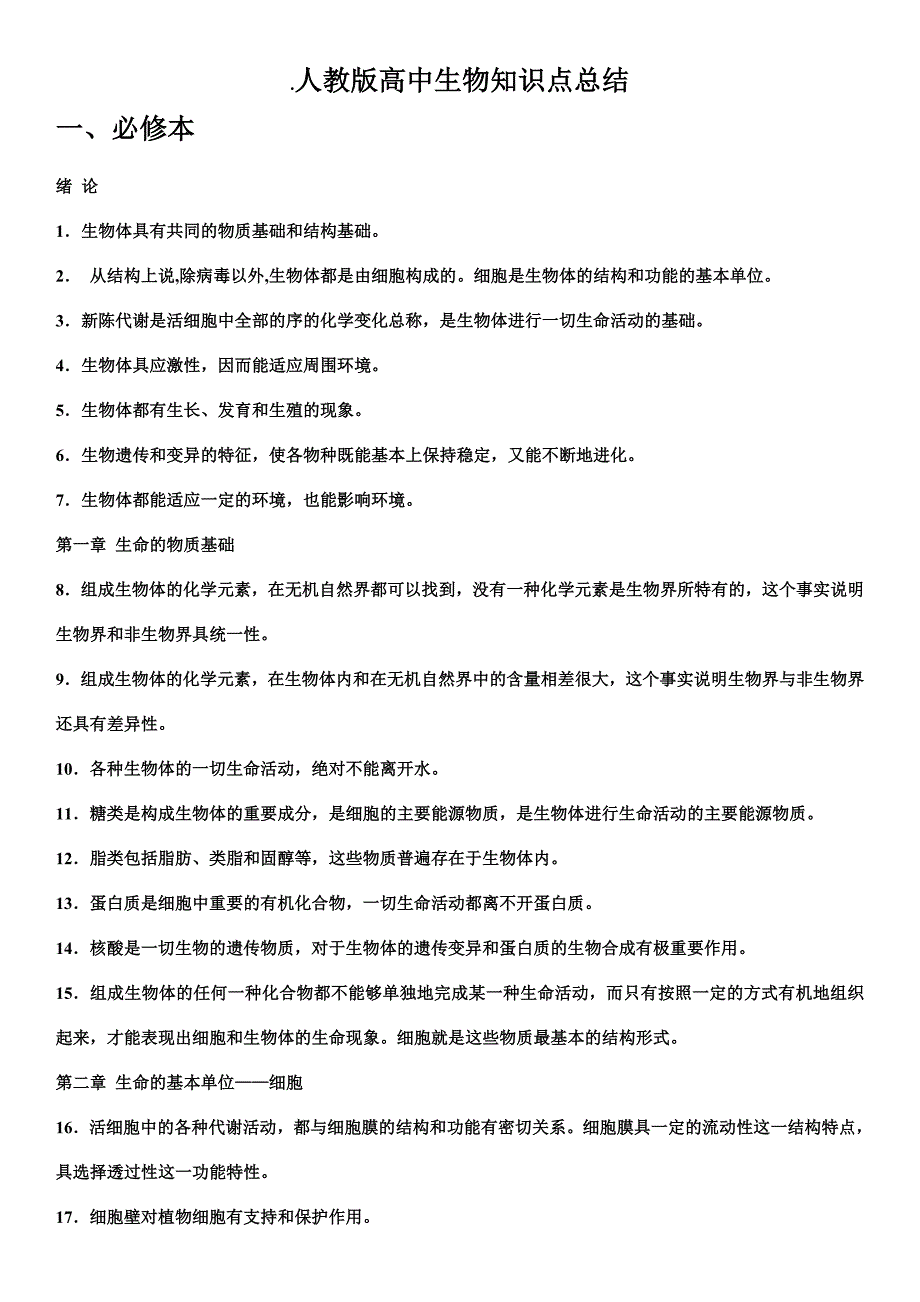 .人教版高中生物知识点总结

一、必修本

绪 论

1．生物体具有共同的物质基础和结构基础。

2． 从结构上说,除病毒以外,生物体都是由细胞构成的。细胞是生物体的结构和功能的基本单位。

3．新陈代谢是活细胞中全部的序的化学变化总称，是生物体进行一切生命活动的基础。

4．生物体具应激性，因而能适应周围环境。

5．生物体都有生长、发育和生殖的现象。

6．生物遗传和变异的特征，使各物种既能基本上保持稳定，又能不断地进化。

7．生物体都能适应一定的环境，也能影响环境。

第一章 生命的物质基础

8．组成生物体的化学元素，在无机自然界都可以找到，没有一种化学元素是生物界所特有的，这个事实说明生物界和非生物界具统一性。

9．组成生物体的化学元素，在生物体内和在无机自然界中的含量相差很大，这个事实说明生物界与非生物界还具有差异性。

10．各种生物体的一切生命活动，绝对不能离开水。

11．糖类是构成生物体的重要成分，是细胞的主要能源物质，是生物体进行生命活动的主要能源物质。

12．脂类包括脂肪、类脂和固醇等，这些物质普遍存在于生物体内。

13．蛋白质是细胞中重要的有机化合物，一切生命活动都离不开蛋白质。

14．核酸是一切生物的遗传物质，对于生物体的遗传变异和蛋白质的生物合成有极重要作用。

15．组成生物体的任何一种化合物都不能够单独地完成某一种生命活动，而只有按照一定的方式有机地组织起来，才能表现出细胞和生物体的生命现象。细胞就是这些物质最基本的结构形式。

第二章 生命的基本单位——细胞

16．活细胞中的各种代谢活动，都与细胞膜的结构和功能有密切关系。细胞膜具一定的流动性这一结构特点，具选择透过性这一功能特性。

17．细胞壁对植物细胞有支持和保护作用。